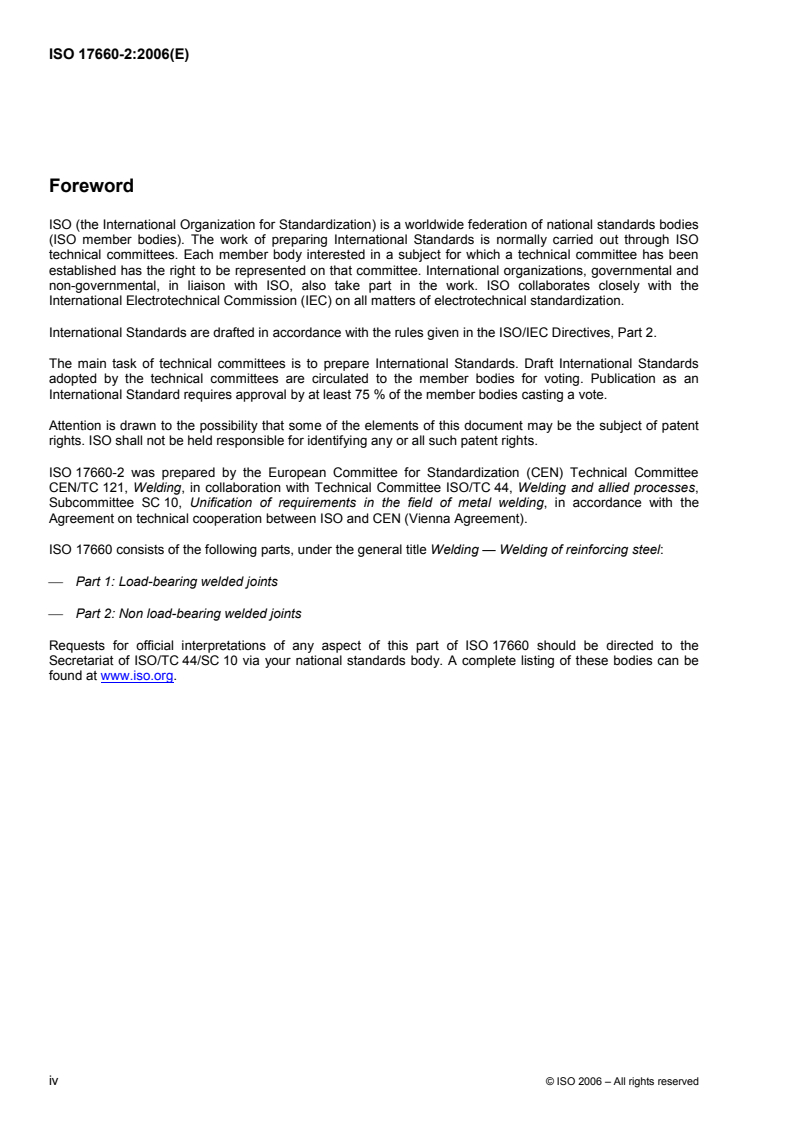 ISO 17660-2:2006(E)

Foreword

ISO (the International Organization for Standardization) is a worldwide federation of national standards bodies (ISO member bodies). The work of preparing International Standards is normally carried out through ISO technical committees. Each member body interested in a subject for which a technical committee has been established has the right to be represented on that committee. International organizations, governmental and non-governmental, in liaison with ISO, also take part in the work. ISO collaborates closely with the International Electrotechnical Commission (IEC) on all matters of electrotechnical standardization.

International Standards are drafted in accordance with the rules given in the ISO/IEC Directives, Part 2.

The main task of technical committees is to prepare International Standards. Draft International Standards adopted by the technical committees are circulated to the member bodies for voting. Publication as an International Standard requires approval by at least 75 % of the member bodies casting a vote.

Attention is drawn to the possibility that some of the elements of this document may be the subject of patent rights. ISO shall not be held responsible for identifying any or all such patent rights.

ISO 17660-2 was prepared by the European Committee for Standardization (CEN) Technical Committee CEN/TC 121, Welding, in collaboration with Technical Committee ISO/TC 44, Welding and allied processes, Subcommittee SC 10, Unification of requirements in the field of metal welding, in accordance with the Agreement on technical cooperation between ISO and CEN (Vienna Agreement).

ISO 17660 consists of the following parts, under the general title Welding — Welding of reinforcing steel:

— Part 1: Load-bearing welded joints

— Part 2: Non load-bearing welded joints

Requests for official interpretations of any aspect of this part of ISO 17660 should be directed to the Secretariat of ISO/TC 44/SC 10 via your national standards body. A complete listing of these bodies can be found at www.iso.org.

iv

© ISO 2006 – All rights reserved